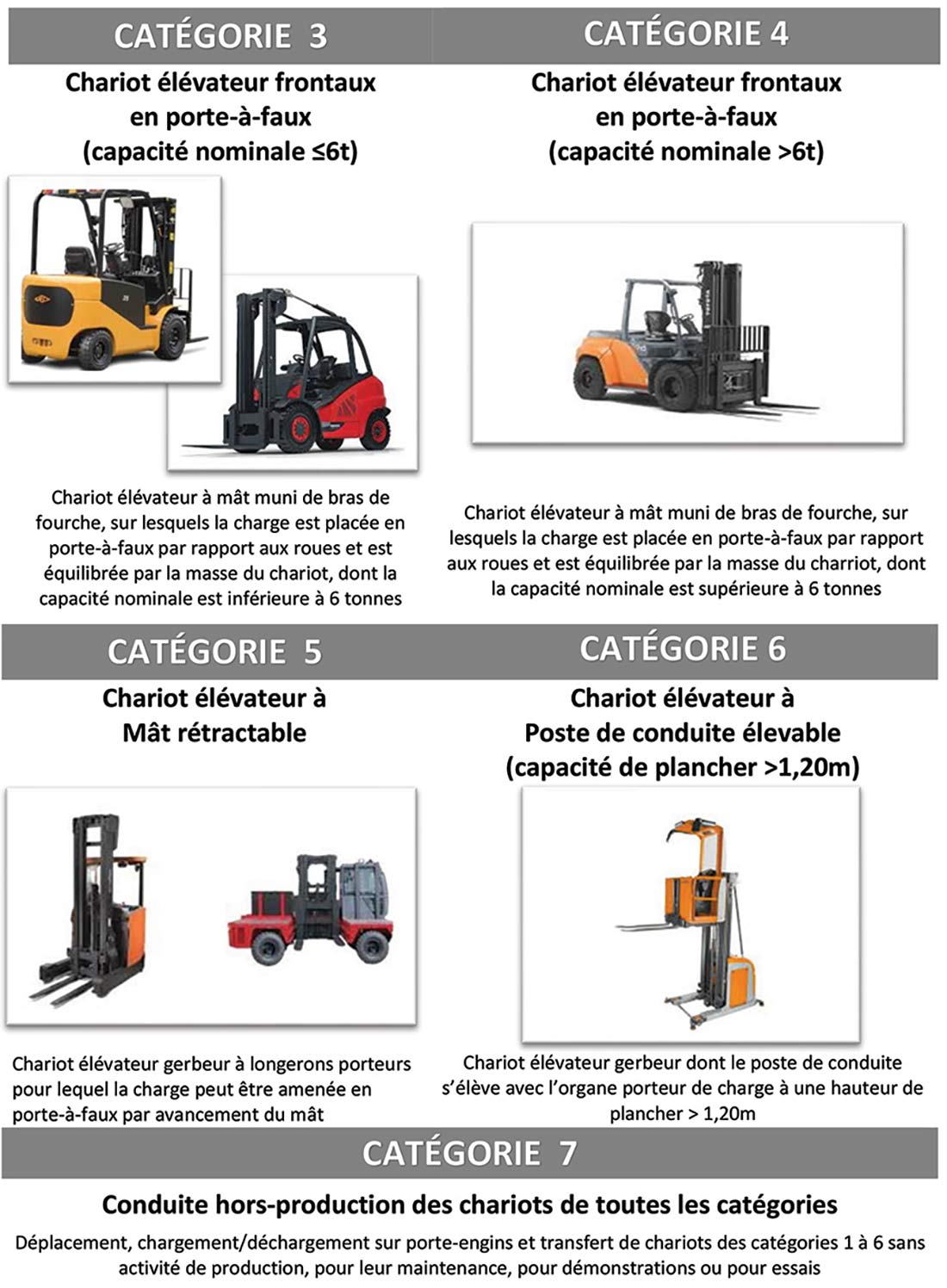 CATÉGORIE 3

Chariot élévateur frontaux en porte-à-faux (capacité nominale ≤6t)

Chariot élévateur à mât muni de bras de fourche, sur lesquels la charge est placée en porte-à-faux par rapport aux roues et est équilibrée par la masse du chariot, dont la capacité nominale est inférieure à 6 tonnes

CATÉGORIE 4

Chariot élévateur frontaux en porte-à-faux (capacité nominale >6t)

Chariot élévateur à mât muni de bras de fourche, sur lesquels la charge est placée en porte-à-faux par rapport aux roues et est équilibrée par la masse du charriot, dont la capacité nominale est supérieure à 6 tonnes

CATÉGORIE 5

Chariot élévateur à Mât rétractable

Chariot élévateur gerbeur à longerons porteurs pour lequel la charge peut être amenée en porte-à-faux par avancement du mât

CATÉGORIE 6

Chariot élévateur à Poste de conduite élevable (capacité de plancher >1,20m)

Chariot élévateur gerbeur dont le poste de conduite s'élève avec l'organe porteur de charge à une hauteur de plancher > 1,20m

CATÉGORIE 7

Conduite hors-production des chariots de toutes les catégories

Déplacement, chargement/déchargement sur porte-engins et transfert de chariots des catégories 1 à 6 sans activité de production, pour leur maintenance, pour démonstrations ou pour essais